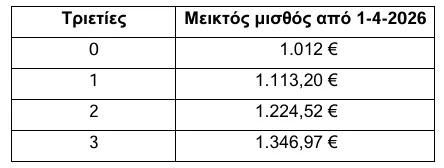 | Τριετίες | Μεικτός μισθός από 1-4-2026 |
|---|---|
| 0 | 1.012 € |
| 1 | 1.113,20 € |
| 2 | 1.224,52 € |
| 3 | 1.346,97 € |